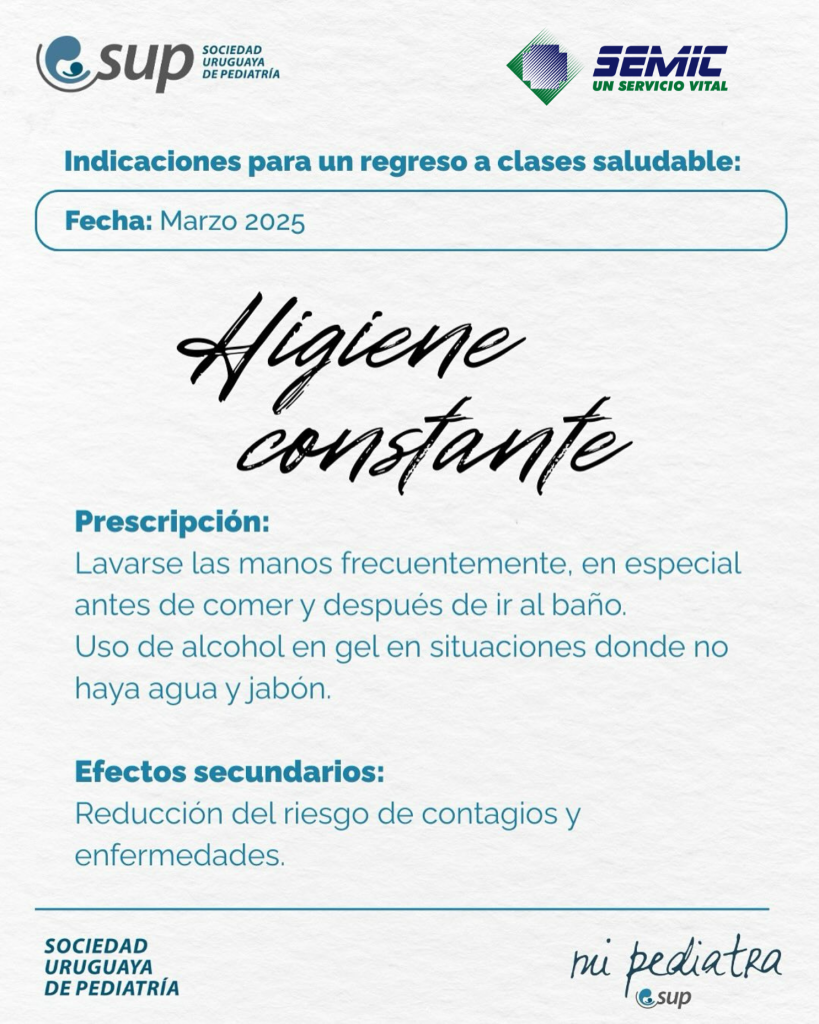 sup SOCIEDAD URUGUAYA DE PEDIATRÍA

SEMIC UN SERVICIO VITAL

Indicaciones para un regreso a clases saludable:

Fecha: Marzo 2025

Higiene constante

Prescripción:
Lavarse las manos frecuentemente, en especial antes de comer y después de ir al baño.
Uso de alcohol en gel en situaciones donde no haya agua y jabón.

Efectos secundarios:
Reducción del riesgo de contagios y enfermedades.

SOCIEDAD URUGUAYA DE PEDIATRÍA

mi pediatra sup